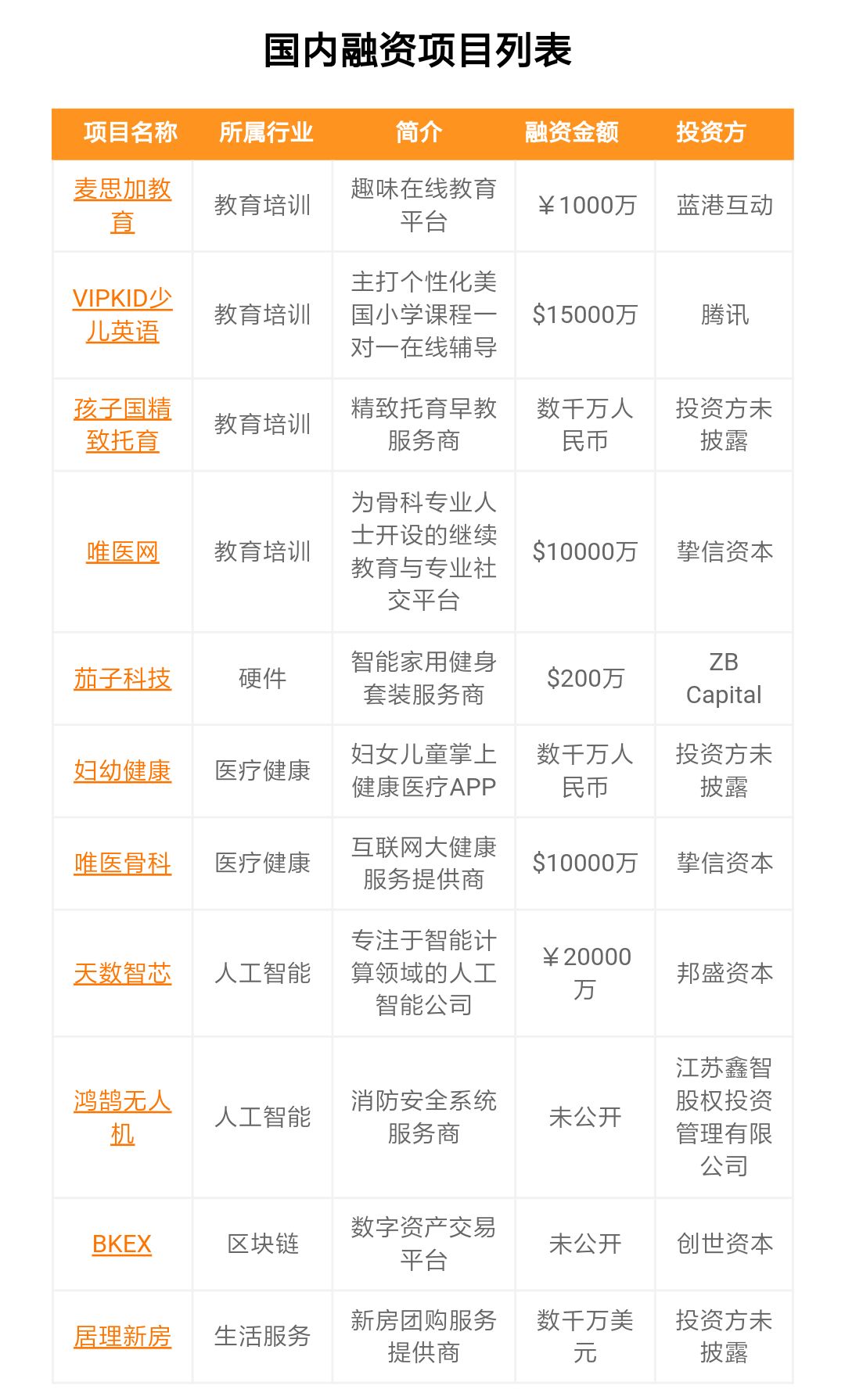 国内融资项目列表

| 项目名称 | 所属行业 | 简介 | 融资金额 | 投资方 |
|---|---|---|---|---|
| 麦思加教育 | 教育培训 | 趣味在线教育平台 | ￥1000万 | 蓝港互动 |
| VIPKID少儿英语 | 教育培训 | 主打个性化美国小学课程一对一在线辅导 | \$15000万 | 腾讯 |
| 孩子国精致托育 | 教育培训 | 精致托育早教服务商 | 数千万人民币 | 投资方未披露 |
| 唯医网 | 教育培训 | 为骨科专业人士开设的继续教育与专业社交平台 | \$10000万 | 挚信资本 |
| 茄子科技 | 硬件 | 智能家用健身套装服务商 | \$200万 | ZB Capital |
| 妇幼健康 | 医疗健康 | 妇女儿童掌上健康医疗APP | 数千万人民币 | 投资方未披露 |
| 唯医骨科 | 医疗健康 | 互联网大健康服务提供商 | \$10000万 | 挚信资本 |
| 天数智芯 | 人工智能 | 专注于智能计算领域的人工智能公司 | ￥20000万 | 邦盛资本 |
| 鸿鹄无人机 | 人工智能 | 消防安全系统服务商 | 未公开 | 江苏鑫智股权投资管理有限公司 |
| BKEX | 区块链 | 数字资产交易平台 | 未公开 | 创世资本 |
| 居理新房 | 生活服务 | 新房团购服务提供商 | 数千万美元 | 投资方未披露 |